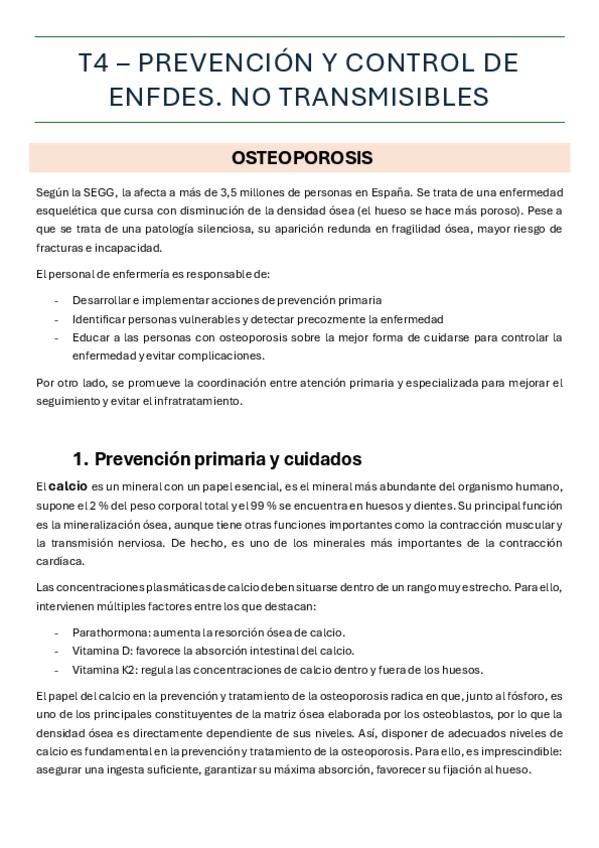 T4 – PREVENCIÓN Y CONTROL DE ENFDES. NO TRANSMISIBLES

OSTEOPOROSIS

Según la SEGG, la afecta a más de 3,5 millones de personas en España. Se trata de una enfermedad esquelética que cursa con disminución de la densidad ósea (el hueso se hace más poroso). Pese a que se trata de una patología silenciosa, su aparición redunda en fragilidad ósea, mayor riesgo de fracturas e incapacidad.

El personal de enfermería es responsable de:

- Desarrollar e implementar acciones de prevención primaria
- Identificar personas vulnerables y detectar precozmente la enfermedad
- Educar a las personas con osteoporosis sobre la mejor forma de cuidarse para controlar la enfermedad y evitar complicaciones.

Por otro lado, se promueve la coordinación entre atención primaria y especializada para mejorar el seguimiento y evitar el infratratamiento.

1. Prevención primaria y cuidados

El calcio es un mineral con un papel esencial, es el mineral más abundante del organismo humano, supone el 2 % del peso corporal total y el 99 % se encuentra en huesos y dientes. Su principal función es la mineralización ósea, aunque tiene otras funciones importantes como la contracción muscular y la transmisión nerviosa. De hecho, es uno de los minerales más importantes de la contracción cardíaca.

Las concentraciones plasmáticas de calcio deben situarse dentro de un rango muy estrecho. Para ello, intervienen múltiples factores entre los que destacan:

- Parathormona: aumenta la resorción ósea de calcio.
- Vitamina D: favorece la absorción intestinal del calcio.
- Vitamina K2: regula las concentraciones de calcio dentro y fuera de los huesos.

El papel del calcio en la prevención y tratamiento de la osteoporosis radica en que, junto al fósforo, es uno de los principales constituyentes de la matriz ósea elaborada por los osteoblastos, por lo que la densidad ósea es directamente dependiente de sus niveles. Así, disponer de adecuados niveles de calcio es fundamental en la prevención y tratamiento de la osteoporosis. Para ello, es imprescindible: asegurar una ingesta suficiente, garantizar su máxima absorción, favorecer su fijación al hueso.